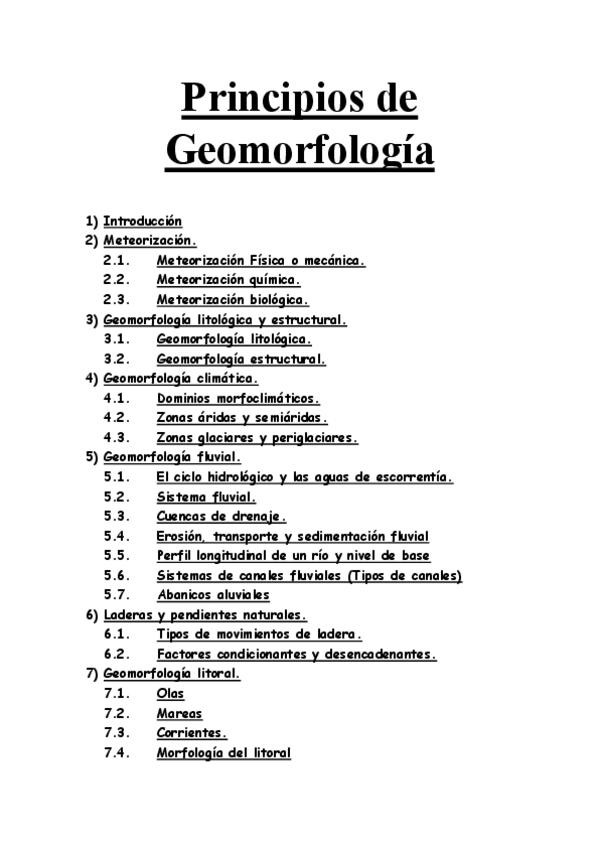 Principios de Geomorfología

1) Introducción
2) Meteorización.
2.1. Meteorización Física o mecánica.
2.2. Meteorización química.
2.3. Meteorización biológica.
3) Geomorfología litológica y estructural.
3.1. Geomorfología litológica.
3.2. Geomorfología estructural.
4) Geomorfología climática.
4.1. Dominios morfoclimáticos.
4.2. Zonas áridas y semiáridas.
4.3. Zonas glaciares y periglaciares.
5) Geomorfología fluvial.
5.1. El ciclo hidrológico y las aguas de escorrentía.
5.2. Sistema fluvial.
5.3. Cuencas de drenaje.
5.4. Erosión, transporte y sedimentación fluvial
5.5. Perfil longitudinal de un río y nivel de base
5.6. Sistemas de canales fluviales (Tipos de canales)
5.7. Abanicos aluviales
6) Laderas y pendientes naturales.
6.1. Tipos de movimientos de ladera.
6.2. Factores condicionantes y desencadenantes.
7) Geomorfología litoral.
7.1. Olas
7.2. Mareas
7.3. Corrientes.
7.4. Morfología del litoral